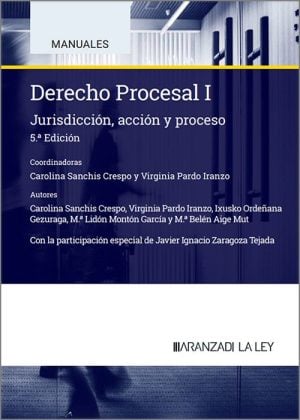 MANUALES

Derecho Procesal I

Jurisdicción, acción y proceso

5.ª Edición

Coordinadoras

Carolina Sanchis Crespo y Virginia Pardo Iranzo

Autores

Carolina Sanchis Crespo, Virginia Pardo Iranzo, Ixusko Ordeñana Gezuraga, M.ª Lidón Montón García y M.ª Belén Aige Mut

Con la participación especial de Javier Ignacio Zaragoza Tejada

ARANZADI LA LEY